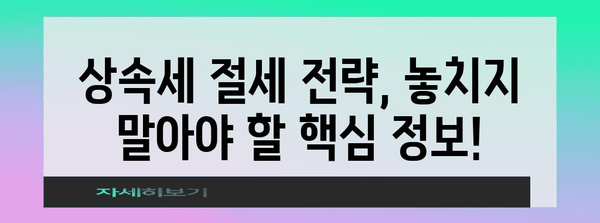 상속세 절세 전략, 놓치지 말아야 할 핵심 정보!

자세히보기